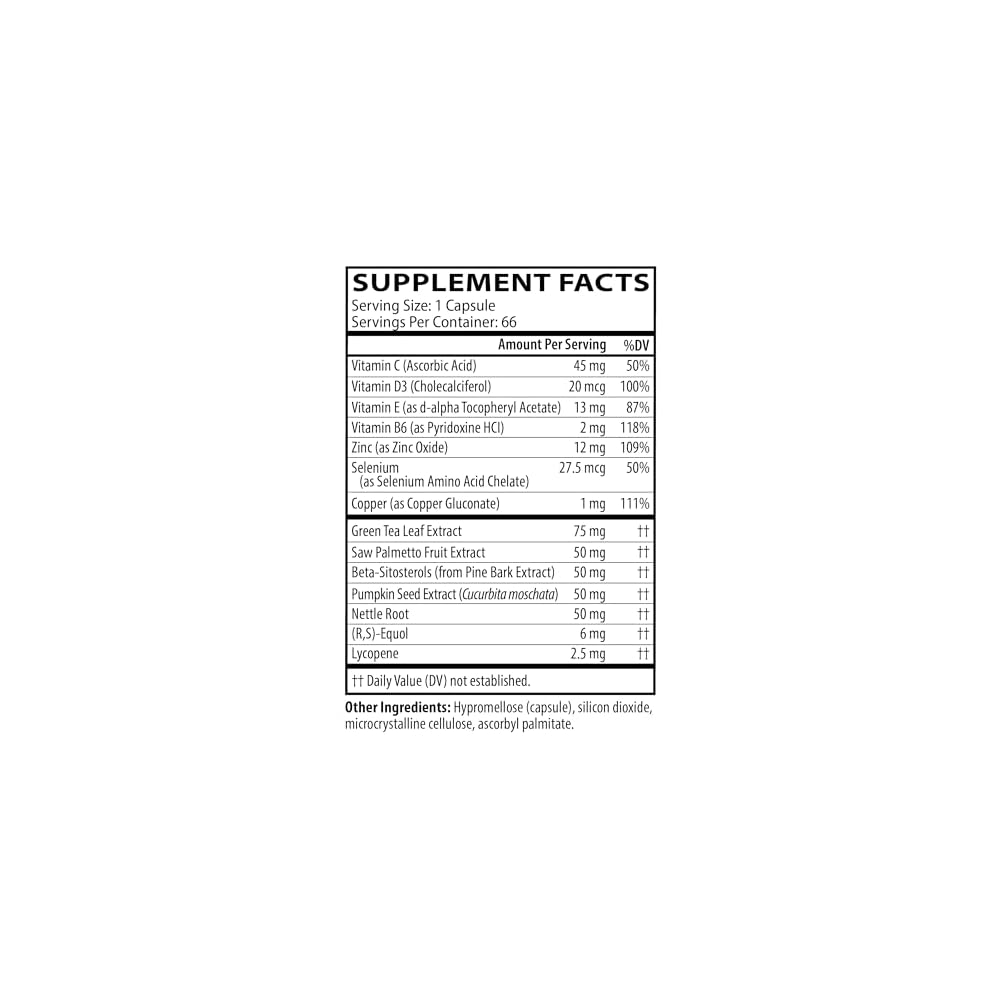 SUPPLEMENT FACTS
Serving Size: 1 Capsule
Servings Per Container: 66

|  | Amount Per Serving | %DV |
|---|---|---|
| Vitamin C (Ascorbic Acid) | 45 mg | 50% |
| Vitamin D3 (Cholecalciferol) | 20 mcg | 100% |
| Vitamin E (as d-alpha Tocopheryl Acetate) | 13 mg | 87% |
| Vitamin B6 (as Pyridoxine HCl) | 2 mg | 118% |
| Zinc (as Zinc Oxide) | 12 mg | 109% |
| Selenium (as Selenium Amino Acid Chelate) | 27.5 mcg | 50% |
| Copper (as Copper Gluconate) | 1 mg | 111% |
| Green Tea Leaf Extract | 75 mg | †† |
| Saw Palmetto Fruit Extract | 50 mg | †† |
| Beta-Sitosterols (from Pine Bark Extract) | 50 mg | †† |
| Pumpkin Seed Extract (Cucurbita moschata) | 50 mg | †† |
| Nettle Root | 50 mg | †† |
| (R,S)-Equol | 6 mg | †† |
| Lycopene | 2.5 mg | †† |

†† Daily Value (DV) not established.

Other Ingredients: Hypromellose (capsule), silicon dioxide, microcrystalline cellulose, ascorbyl palmitate.